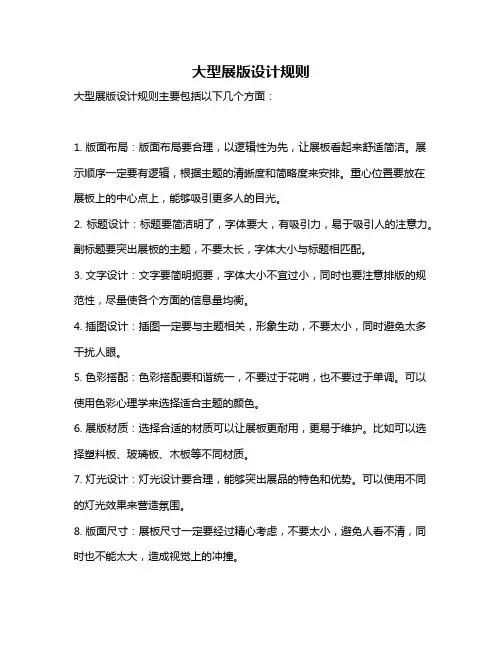 大型展版设计规则

大型展版设计规则主要包括以下几个方面：

1. 版面布局：版面布局要合理，以逻辑性为先，让展板看起来舒适简洁。展示顺序一定要有逻辑，根据主题的清晰度和简略度来安排。重心位置要放在展板上的中心点上，能够吸引更多人的目光。

2. 标题设计：标题要简洁明了，字体要大，有吸引力，易于吸引人的注意力。副标题要突出展板的主题，不要太长，字体大小与标题相匹配。

3. 文字设计：文字要简明扼要，字体大小不宜过小，同时也要注意排版的规范性，尽量使各个方面的信息量均衡。

4. 插图设计：插图一定要与主题相关，形象生动，不要太小，同时避免太多干扰人眼。

5. 色彩搭配：色彩搭配要和谐统一，不要过于花哨，也不要过于单调。可以使用色彩心理学来选择适合主题的颜色。

6. 展版材质：选择合适的材质可以让展板更耐用，更易于维护。比如可以选择塑料板、玻璃板、木板等不同材质。

7. 灯光设计：灯光设计要合理，能够突出展品的特色和优势。可以使用不同的灯光效果来营造氛围。

8. 版面尺寸：展板尺寸一定要经过精心考虑，不要太小，避免人看不清，同时也不能太大，造成视觉上的冲撞。